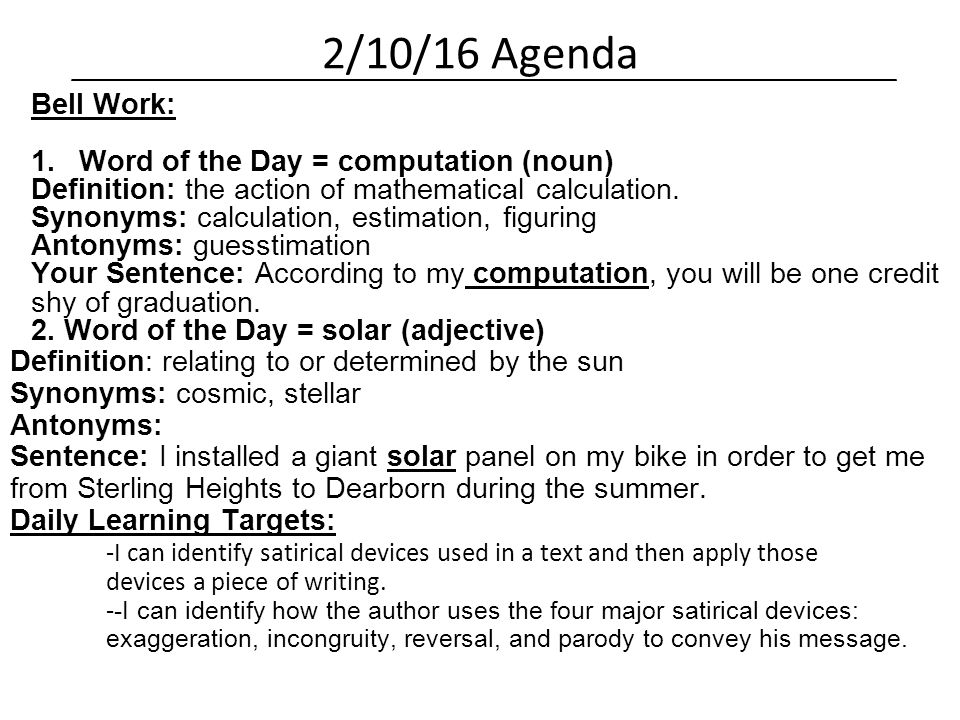 2/10/16 Agenda

Bell Work:

1. Word of the Day = computation (noun)
Definition: the action of mathematical calculation.
Synonyms: calculation, estimation, figuring
Antonyms: guesstimation
Your Sentence: According to my computation, you will be one credit shy of graduation.
2. Word of the Day = solar (adjective)
Definition: relating to or determined by the sun
Synonyms: cosmic, stellar
Antonyms:
Sentence: I installed a giant solar panel on my bike in order to get me from Sterling Heights to Dearborn during the summer.
Daily Learning Targets:
-I can identify satirical devices used in a text and then apply those devices a piece of writing.
--I can identify how the author uses the four major satirical devices: exaggeration, incongruity, reversal, and parody to convey his message.